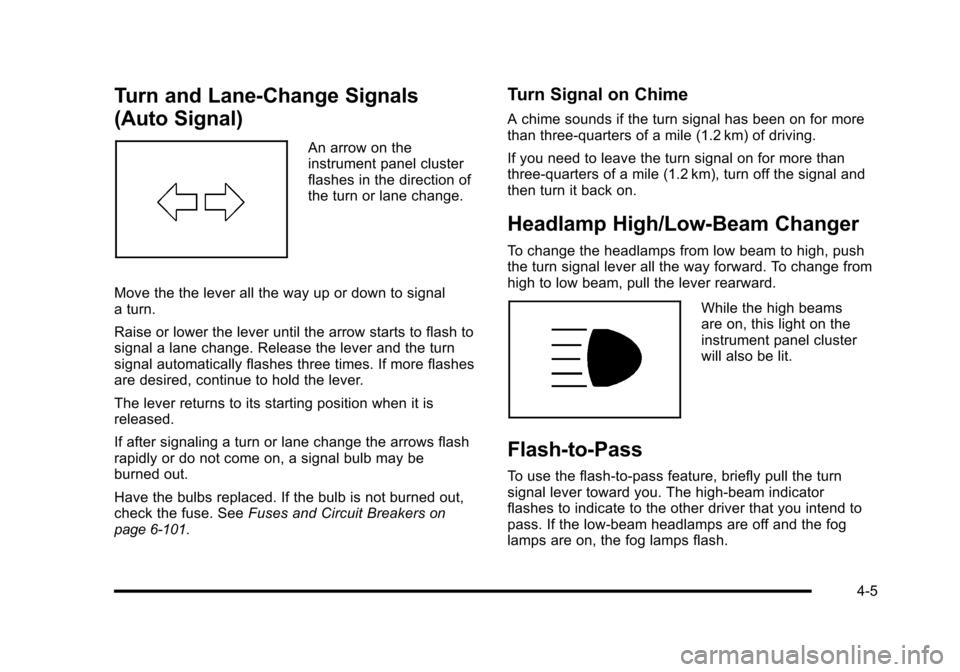 Turn and Lane-Change Signals (Auto Signal)

An arrow on the instrument panel cluster flashes in the direction of the turn or lane change.

Move the the lever all the way up or down to signal a turn.

Raise or lower the lever until the arrow starts to flash to signal a lane change. Release the lever and the turn signal automatically flashes three times. If more flashes are desired, continue to hold the lever.

The lever returns to its starting position when it is released.

If after signaling a turn or lane change the arrows flash rapidly or do not come on, a signal bulb may be burned out.

Have the bulbs replaced. If the bulb is not burned out, check the fuse. See Fuses and Circuit Breakers on page 6-101.

Turn Signal on Chime

A chime sounds if the turn signal has been on for more than three-quarters of a mile (1.2 km) of driving.

If you need to leave the turn signal on for more than three-quarters of a mile (1.2 km), turn off the signal and then turn it back on.

Headlamp High/Low-Beam Changer

To change the headlamps from low beam to high, push the turn signal lever all the way forward. To change from high to low beam, pull the lever rearward.

While the high beams are on, this light on the instrument panel cluster will also be lit.

Flash-to-Pass

To use the flash-to-pass feature, briefly pull the turn signal lever toward you. The high-beam indicator flashes to indicate to the other driver that you intend to pass. If the low-beam headlamps are off and the fog lamps are on, the fog lamps flash.

4-5

carmanualsonline.info